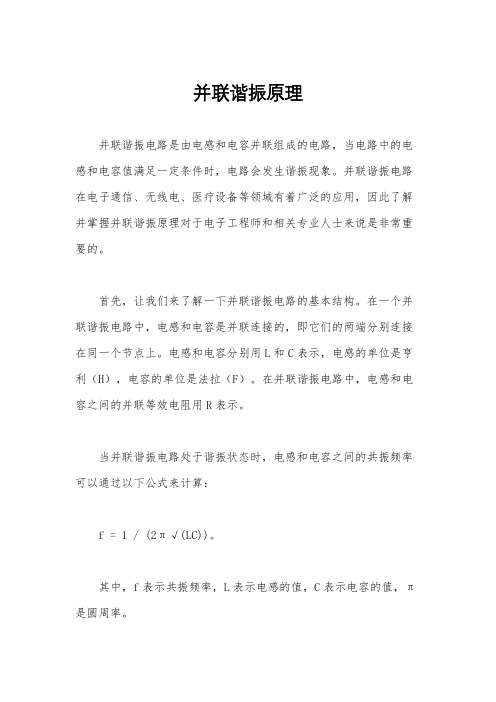 并联谐振原理

并联谐振电路是由电感和电容并联组成的电路，当电路中的电感和电容值满足一定条件时，电路会发生谐振现象。并联谐振电路在电子通信、无线电、医疗设备等领域有着广泛的应用，因此了解并掌握并联谐振原理对于电子工程师和相关专业人士来说是非常重要的。

首先，让我们来了解一下并联谐振电路的基本结构。在一个并联谐振电路中，电感和电容是并联连接的，即它们的两端分别连接在同一个节点上。电感和电容分别用L和C表示，电感的单位是亨利（H），电容的单位是法拉（F）。在并联谐振电路中，电感和电容之间的并联等效电阻用R表示。

当并联谐振电路处于谐振状态时，电感和电容之间的共振频率可以通过以下公式来计算：

f = 1 / (2π√(LC))。

其中，f表示共振频率，L表示电感的值，C表示电容的值，π是圆周率。